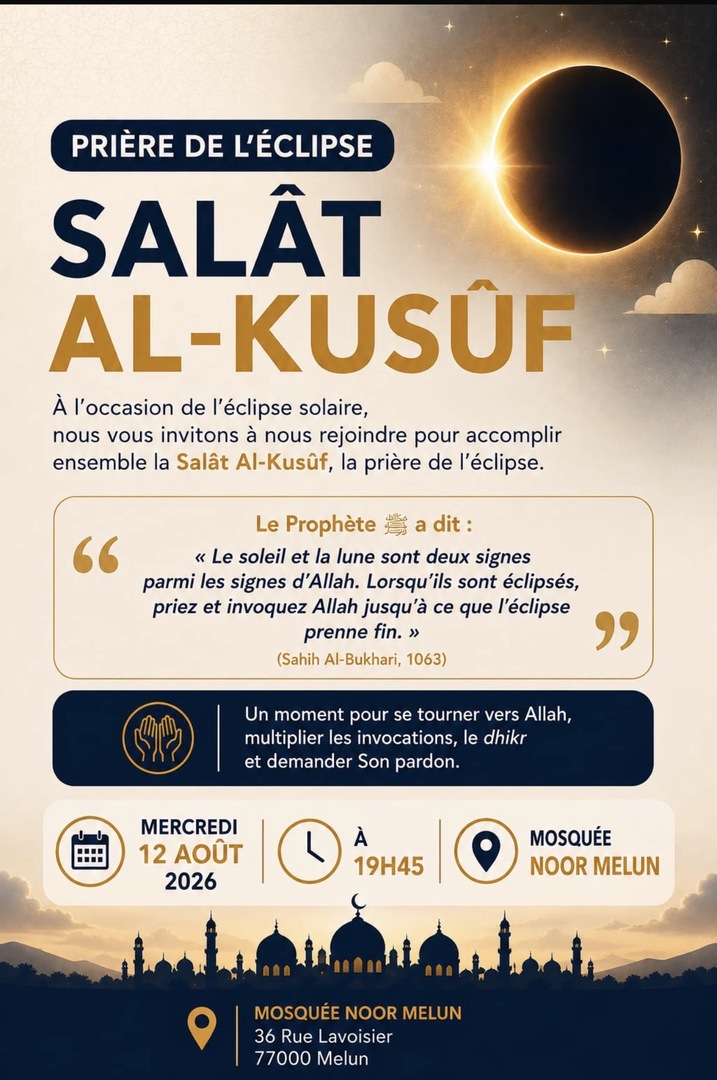 PRIÈRE DE L'ÉCLIPSE

SALÂT AL-KUSÛF

À l'occasion de l'éclipse solaire, nous vous invitons à nous rejoindre pour accomplir ensemble la Salât Al-Kusûf, la prière de l'éclipse.

Le Prophète ﷺ a dit :

« Le soleil et la lune sont deux signes parmi les signes d'Allah. Lorsqu'ils sont éclipsés, priez et invoquez Allah jusqu'à ce que l'éclipse prenne fin. »

(Sahih Al-Bukhari, 1063)

Un moment pour se tourner vers Allah, multiplier les invocations, le dhikr et demander Son pardon.

MERCREDI 12 AOÛT 2026

À 19H45

MOSQUÉE NOOR MELUN

MOSQUÉE NOOR MELUN
36 Rue Lavoisier
77000 Melun